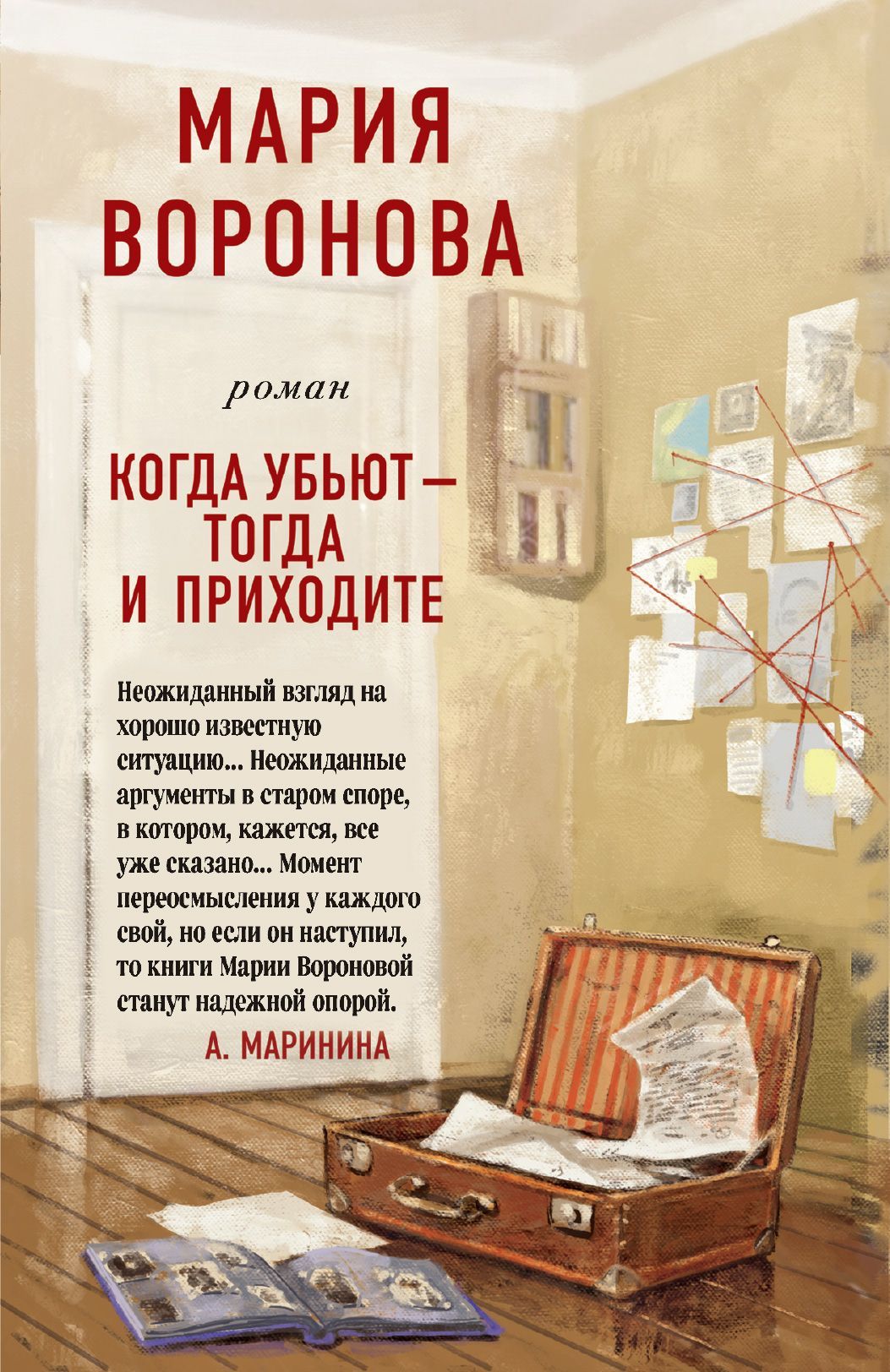 МАРИЯ ВОРОНОВА

роман

КОГДА УБЬЮТ — ТОГДА И ПРИХОДИТЕ

Неожиданный взгляд на хорошо известную ситуацию... Неожиданные аргументы в старом споре, в котором, кажется, все уже сказано... Момент переосмысления у каждого свой, но если он наступил, то книги Марии Вороновой станут надежной опорой.

А. МАРИНИНА